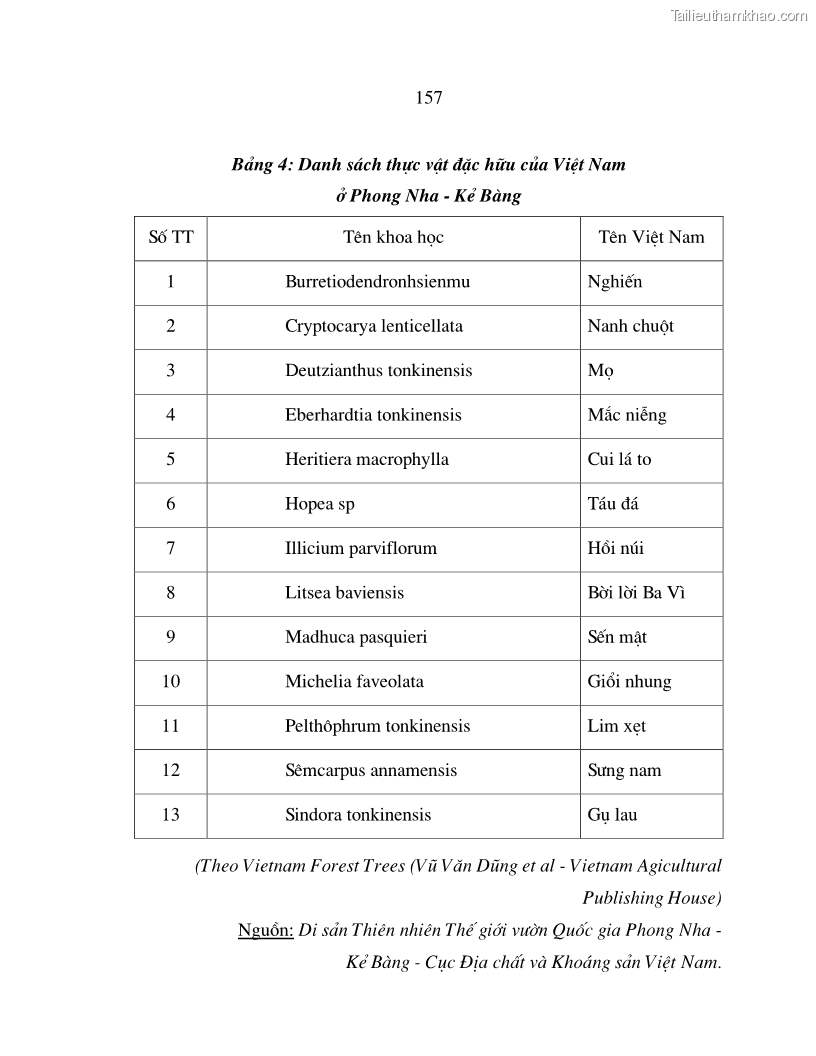 Tailieuthamkhao.com

157

Bảng 4: Danh sách thực vật đặc hữu của Việt Nam ở Phong Nha - Kẻ Bàng

| Số TT | Tên khoa học | Tên Việt Nam |
|---|---|---|
| 1 | Burretiodendronhsienmu | Nghiến |
| 2 | Cryptocarya lenticellata | Nanh chuột |
| 3 | Deutzianthus tonkinensis | Mọ |
| 4 | Eberhardtia tonkinensis | Mắc niễng |
| 5 | Heritiera macrophylla | Cui lá to |
| 6 | Hopea sp | Táu đá |
| 7 | Illicium parviflorum | Hồi núi |
| 8 | Litsea baviensis | Bời lời Ba Vì |
| 9 | Madhuca pasquieri | Sến mật |
| 10 | Michelia faveolata | Giổi nhung |
| 11 | Pelthôphrum tonkinensis | Lim xẹt |
| 12 | Sêmcarpus annamensis | Sưng nam |
| 13 | Sindora tonkinensis | Gụ lau |

(Theo Vietnam Forest Trees (Vũ Văn Dũng et al - Vietnam Agicultural Publishing House)

Nguồn: Di sản Thiên nhiên Thế giới vườn Quốc gia Phong Nha - Kẻ Bàng - Cục Địa chất và Khoáng sản Việt Nam.